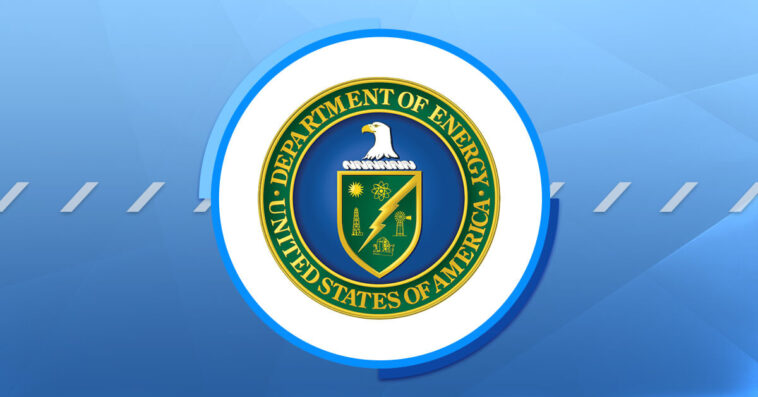 DEPARTMENT OF ENERGY
UNITED STATES OF AMERICA